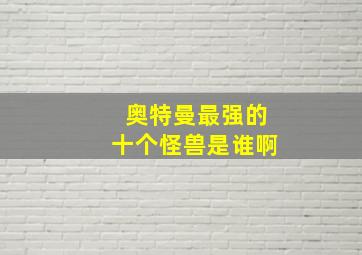 奥特曼最强的
十个怪兽是谁啊